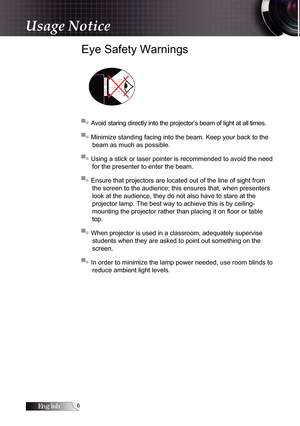 Usage Notice

Eye Safety Warnings

Avoid staring directly into the projector's beam of light at all times.

Minimize standing facing into the beam. Keep your back to the beam as much as possible.

Using a stick or laser pointer is recommended to avoid the need for the presenter to enter the beam.

Ensure that projectors are located out of the line of sight from the screen to the audience; this ensures that, when presenters look at the audience, they do not also have to stare at the projector lamp. The best way to achieve this is by ceiling-mounting the projector rather than placing it on floor or table top.

When projector is used in a classroom, adequately supervise students when they are asked to point out something on the screen.

In order to minimize the lamp power needed, use room blinds to reduce ambient light levels.

English 6